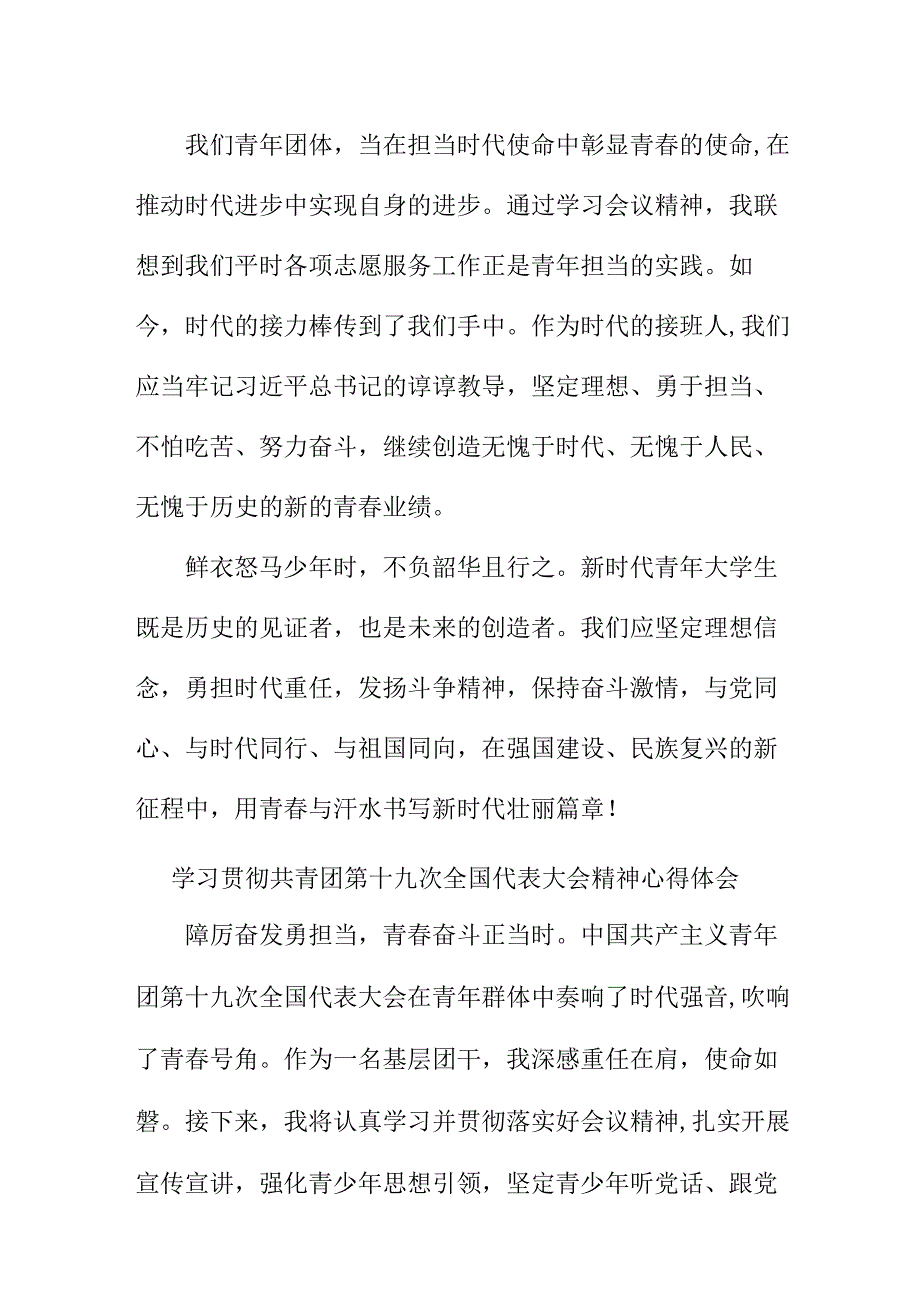 我们青年团体，当在担当时代使命中彰显青春的使命,在推动时代进步中实现自身的进步。通过学习会议精神，我联想到我们平时各项志愿服务工作正是青年担当的实践。如今，时代的接力棒传到了我们手中。作为时代的接班人,我们应当牢记习近平总书记的谆谆教导，坚定理想、勇于担当、不怕吃苦、努力奋斗，继续创造无愧于时代、无愧于人民、无愧于历史的新的青春业绩。

鲜衣怒马少年时，不负韶华且行之。新时代青年大学生既是历史的见证者，也是未来的创造者。我们应坚定理想信念，勇担时代重任，发扬斗争精神，保持奋斗激情，与党同心、与时代同行、与祖国同向，在强国建设、民族复兴的新征程中，用青春与汗水书写新时代壮丽篇章！

学习贯彻共青团第十九次全国代表大会精神心得体会

障厉奋发勇担当，青春奋斗正当时。中国共产主义青年团第十九次全国代表大会在青年群体中奏响了时代强音,吹响了青春号角。作为一名基层团干，我深感重任在肩，使命如磐。接下来，我将认真学习并贯彻落实好会议精神,扎实开展宣传宣讲，强化青少年思想引领，坚定青少年听党话、跟党